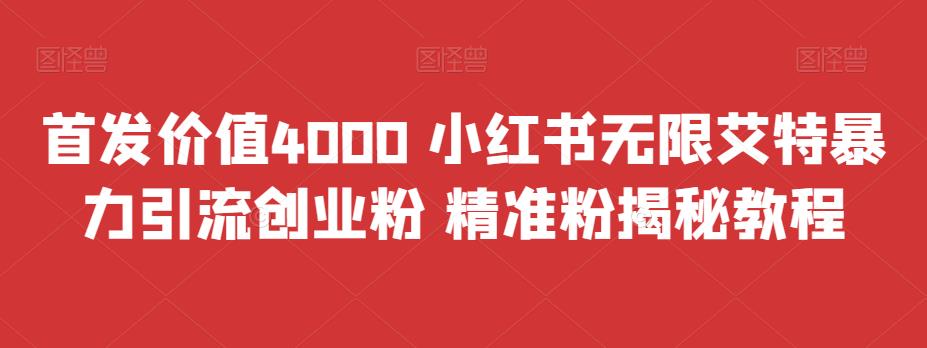 图怪兽 图怪兽 图怪兽

首发价值4000 小红书无限艾特暴力引流创业粉 精准粉揭秘教程